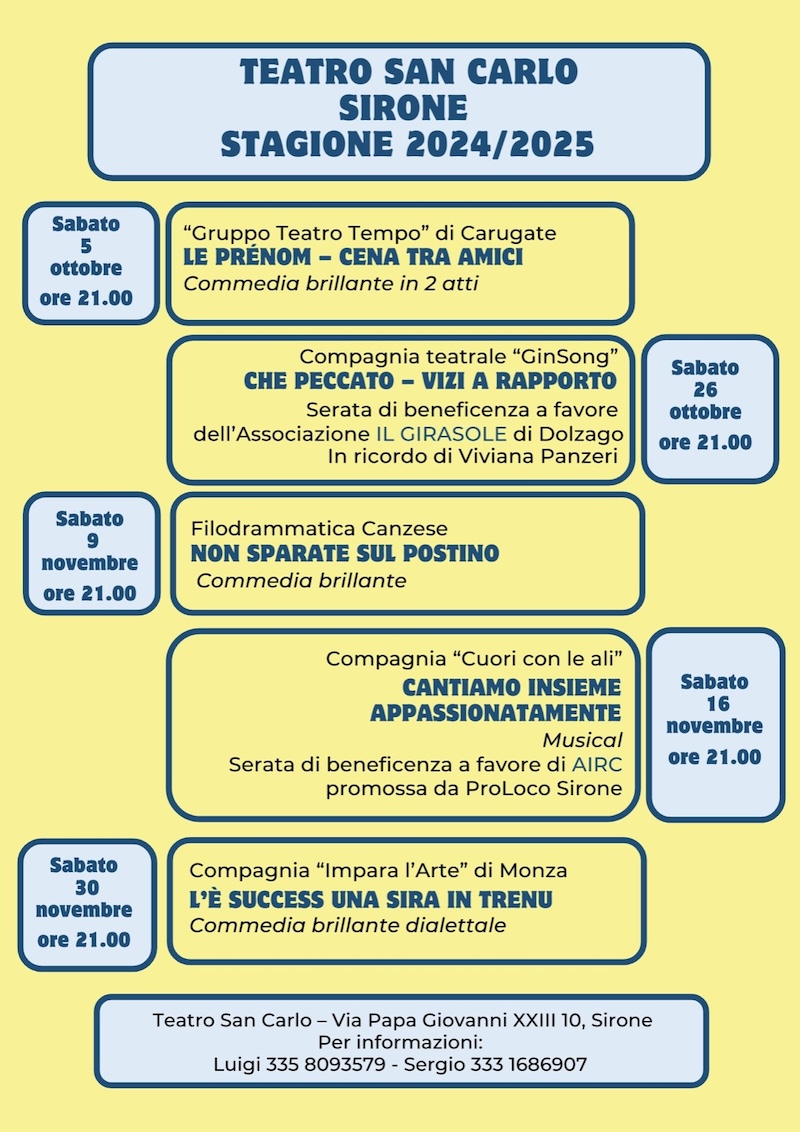 TEATRO SAN CARLO
SIRONE
STAGIONE 2024/2025

Sabato
5
ottobre
ore 21.00

“Gruppo Teatro Tempo” di Carugate
LE PRÉNOM – CENA TRA AMICI
Commedia brillante in 2 atti

Compagnia teatrale “GinSong”
CHE PECCATO – VIZI A RAPPORTO
Serata di beneficenza a favore dell’Associazione IL GIRASOLE di Dolzago
In ricordo di Viviana Panzeri

Sabato
26
ottobre
ore 21.00

Sabato
9
novembre
ore 21.00

Filodrammatica Canzese
NON SPARATE SUL POSTINO
Commedia brillante

Compagnia “Cuori con le ali”
CANTIAMO INSIEME APPASSIONATAMENTE
Musical
Serata di beneficenza a favore di AIRC promossa da ProLoco Sirone

Sabato
16
novembre
ore 21.00

Sabato
30
novembre
ore 21.00

Compagnia “Impara l’Arte” di Monza
L’È SUCCESS UNA SIRA IN TRENU
Commedia brillante dialettale

Teatro San Carlo – Via Papa Giovanni XXIII 10, Sirone
Per informazioni:
Luigi 335 8093579 - Sergio 333 1686907